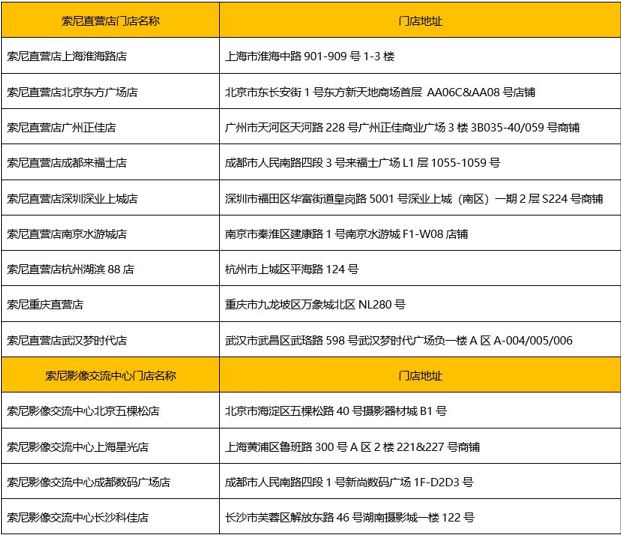 | 索尼直营店门店名称 | 门店地址 |
|---|---|
| 索尼直营店上海淮海路店 | 上海市淮海中路 901-909 号 1-3 楼 |
| 索尼直营店北京东方广场店 | 北京市东长安街 1 号东方新天地商场首层 AA06C&AA08 号店铺 |
| 索尼直营店广州正佳店 | 广州市天河区天河路 228 号广州正佳商业广场 3 楼 3B035-40/059 号商铺 |
| 索尼直营店成都来福士店 | 成都市人民南路四段 3 号来福士广场 L1 层 1055-1059 号 |
| 索尼直营店深圳深业上城店 | 深圳市福田区华富街道皇岗路 5001 号深业上城（南区）一期 2 层 S224 号商铺 |
| 索尼直营店南京水游城店 | 南京市秦淮区建康路 1 号南京水游城 F1-W08 店铺 |
| 索尼直营店杭州湖滨 88 店 | 杭州市上城区平海路 124 号 |
| 索尼重庆直营店 | 重庆市九龙坡区万象城北区 NL280 号 |
| 索尼直营店武汉梦时代店 | 武汉市武昌区武珞路 598 号武汉梦时代广场负一楼 A 区 A-004/005/006 |
| 索尼影像交流中心门店名称 | 门店地址 |
| 索尼影像交流中心北京五棵松店 | 北京市海淀区五棵松路 40 号摄影器材城 B1 号 |
| 索尼影像交流中心上海星光店 | 上海黄浦区鲁班路 300 号 A 区 2 楼 221&227 号商铺 |
| 索尼影像交流中心成都数码广场店 | 成都市人民南路四段 1 号新尚数码广场 1F-D2D3 号 |
| 索尼影像交流中心长沙科佳店 | 长沙市芙蓉区解放东路 46 号湖南摄影城一楼 122 号 |